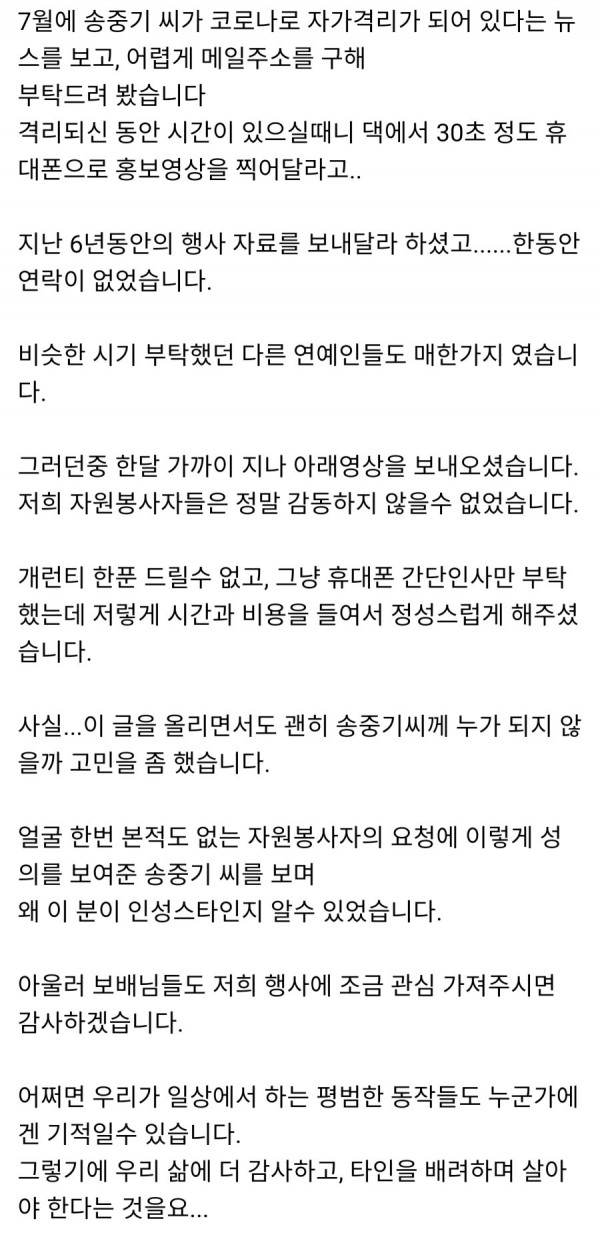 7월에 송중기 씨가 코로나로 자가격리가 되어 있다는 뉴스를 보고, 어렵게 메일주소를 구해
부탁드려 봤습니다
격리되신 동안 시간이 있으실때니 댁에서 30초 정도 휴대폰으로 홍보영상을 찍어달라고..

지난 6년동안의 행사 자료를 보내달라 하셨고......한동안 연락이 없었습니다.

비슷한 시기 부탁했던 다른 연예인들도 매한가지 였습니다.

그러던중 한달 가까이 지나 아래영상을 보내오셨습니다.
저희 자원봉사자들은 정말 감동하지 않을수 없었습니다.

개런티 한푼 드릴수 없고, 그냥 휴대폰 간단인사만 부탁했는데 저렇게 시간과 비용을 들여서 정성스럽게 해주셨습니다.

사실...이 글을 올리면서도 괜히 송중기씨께 누가 되지 않을까 고민을 좀 했습니다.

얼굴 한번 본적도 없는 자원봉사자의 요청에 이렇게 성의를 보여준 송중기 씨를 보며
왜 이 분이 인성스타인지 알수 있었습니다.

아울러 보배님들도 저희 행사에 조금 관심 가져주시면 감사하겠습니다.

어쩌면 우리가 일상에서 하는 평범한 동작들도 누군가에겐 기적일수 있습니다.
그렇기에 우리 삶에 더 감사하고, 타인을 배려하며 살아야 한다는 것을요...